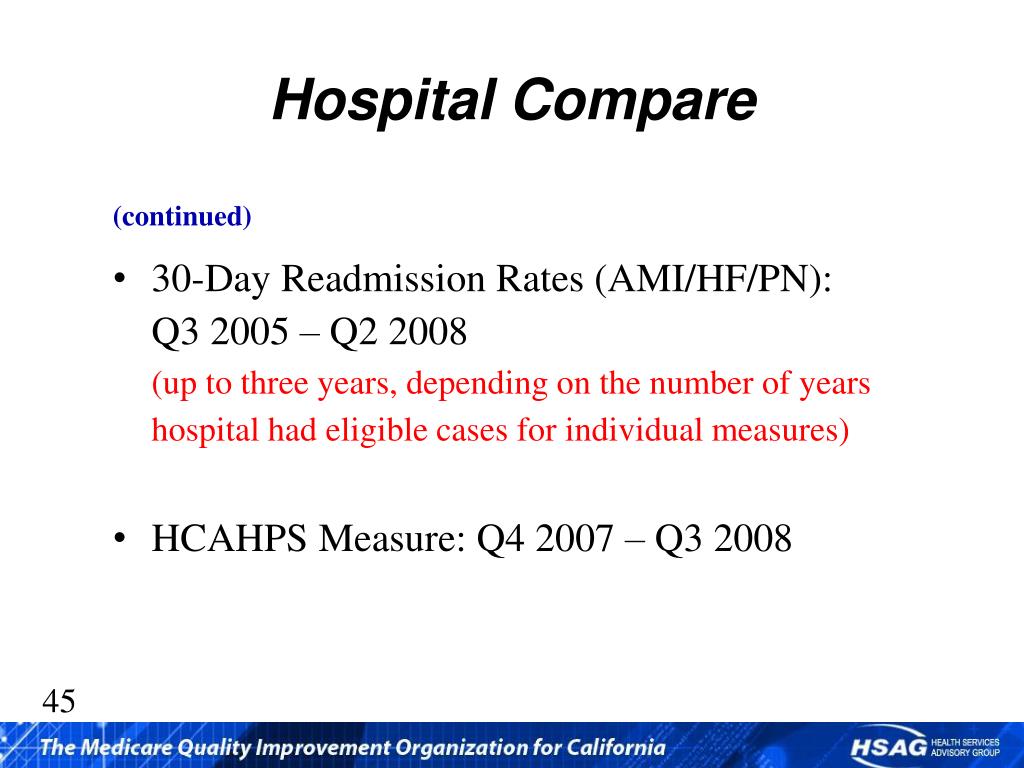 Hospital Compare

(continued)

• 30-Day Readmission Rates (AMI/HF/PN): Q3 2005 – Q2 2008
(up to three years, depending on the number of years hospital had eligible cases for individual measures)

• HCAHPS Measure: Q4 2007 – Q3 2008

45

The Medicare Quality Improvement Organization for California

HSAG HEALTH SERVICES ADVISORY GROUP